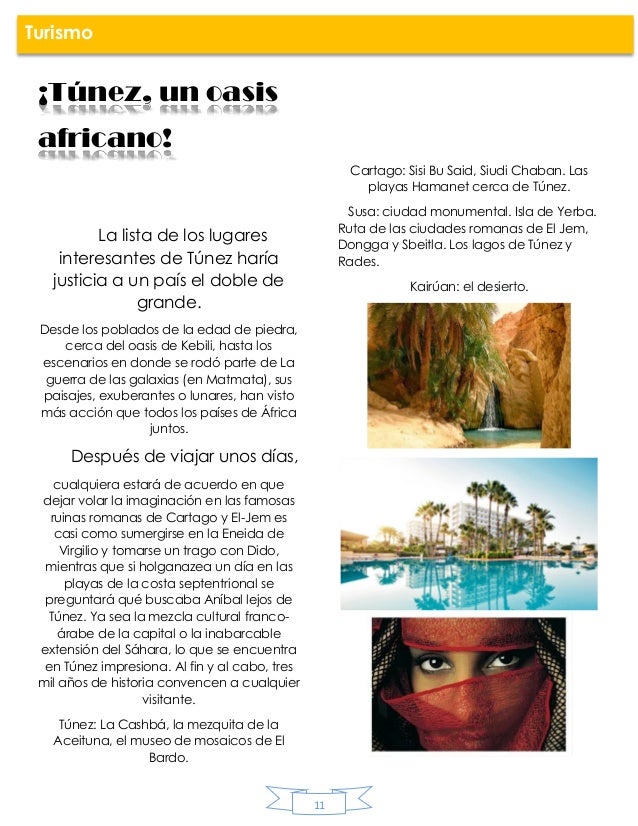 Turismo

¡Túnez, un oasis africano!

La lista de los lugares interesantes de Túnez haría justicia a un país el doble de grande.

Desde los poblados de la edad de piedra, cerca del oasis de Kebili, hasta los escenarios en donde se rodó parte de La guerra de las galaxias (en Matmata), sus paisajes, exuberantes o lunares, han visto más acción que todos los países de África juntos.

Después de viajar unos días,

cualquiera estará de acuerdo en que dejar volar la imaginación en las famosas ruinas romanas de Cartago y El-Jem es casi como sumergirse en la Eneida de Virgilio y tomarse un trago con Dido, mientras que si holganazea un día en las playas de la costa septentrional se preguntará qué buscaba Aníbal lejos de Túnez. Ya sea la mezcla cultural franco-árabe de la capital o la inabarcable extensión del Sáhara, lo que se encuentra en Túnez impresiona. Al fin y al cabo, tres mil años de historia convencen a cualquier visitante.

Túnez: La Cashbá, la mezquita de la Aceituna, el museo de mosaicos de El Bardo.

Cartago: Sisi Bu Said, Siudi Chaban. Las playas Hamanet cerca de Túnez.

Susa: ciudad monumental. Isla de Yerba. Ruta de las ciudades romanas de El Jem, Dongga y Sbeitla. Los lagos de Túnez y Rades.

Kairúan: el desierto.

11